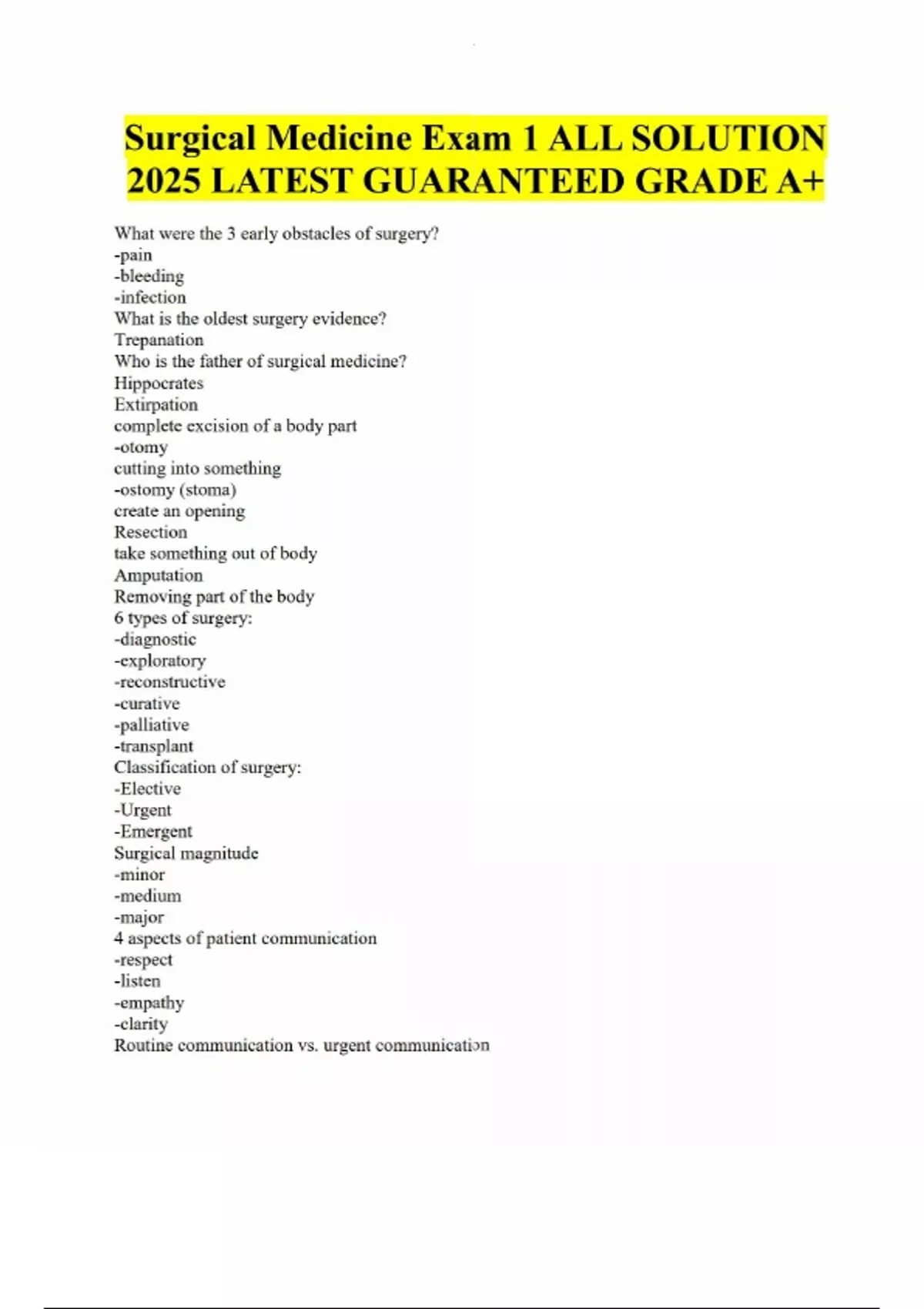 Surgical Medicine Exam 1 ALL SOLUTION 2025 LATEST GUARANTEED GRADE A+

What were the 3 early obstacles of surgery?
-pain
-bleeding
-infection
What is the oldest surgery evidence?
Trepanation
Who is the father of surgical medicine?
Hippocrates
Extirpation
complete excision of a body part
-otomy
cutting into something
-ostomy (stoma)
create an opening
Resection
take something out of body
Amputation
Removing part of the body
6 types of surgery:
-diagnostic
-exploratory
-reconstructive
-curative
-palliative
-transplant
Classification of surgery:
-Elective
-Urgent
-Emergent
Surgical magnitude
-minor
-medium
-major
4 aspects of patient communication
-respect
-listen
-empathy
-clarity
Routine communication vs. urgent communication